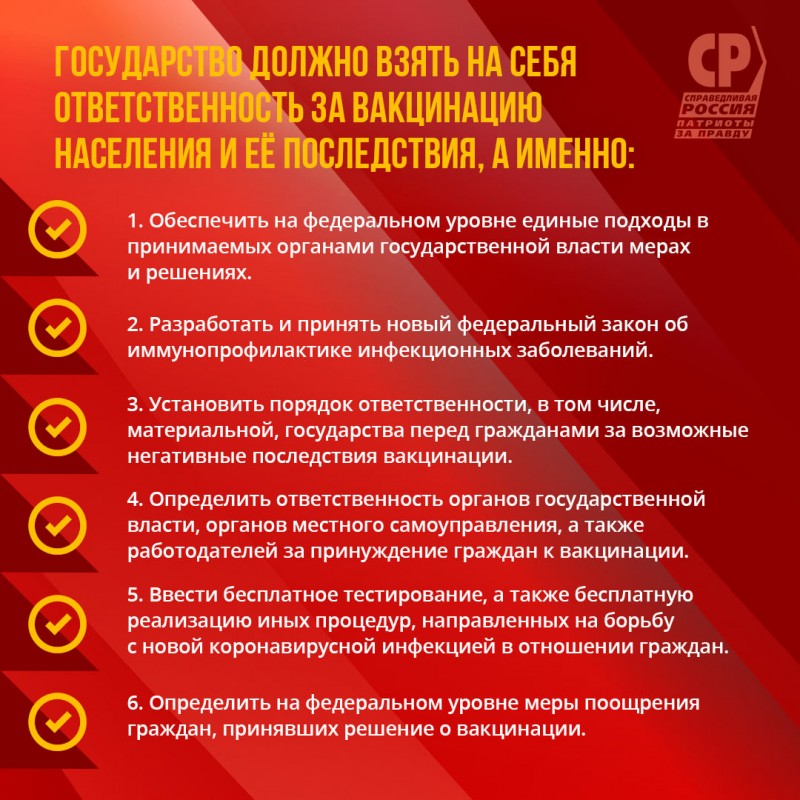 ГОСУДАРСТВО ДОЛЖНО ВЗЯТЬ НА СЕБЯ ОТВЕТСТВЕННОСТЬ ЗА ВАКЦИНАЦИЮ НАСЕЛЕНИЯ И ЕЁ ПОСЛЕДСТВИЯ, А ИМЕННО:

СР
СПРАВЕДЛИВАЯ РОССИЯ
ПАТРИОТЫ ЗА ПРАВДУ

1. Обеспечить на федеральном уровне единые подходы в принимаемых органами государственной власти мерах и решениях.

2. Разработать и принять новый федеральный закон об иммунопрофилактике инфекционных заболеваний.

3. Установить порядок ответственности, в том числе, материальной, государства перед гражданами за возможные негативные последствия вакцинации.

4. Определить ответственность органов государственной власти, органов местного самоуправления, а также работодателей за принуждение граждан к вакцинации.

5. Ввести бесплатное тестирование, а также бесплатную реализацию иных процедур, направленных на борьбу с новой коронавирусной инфекцией в отношении граждан.

6. Определить на федеральном уровне меры поощрения граждан, принявших решение о вакцинации.